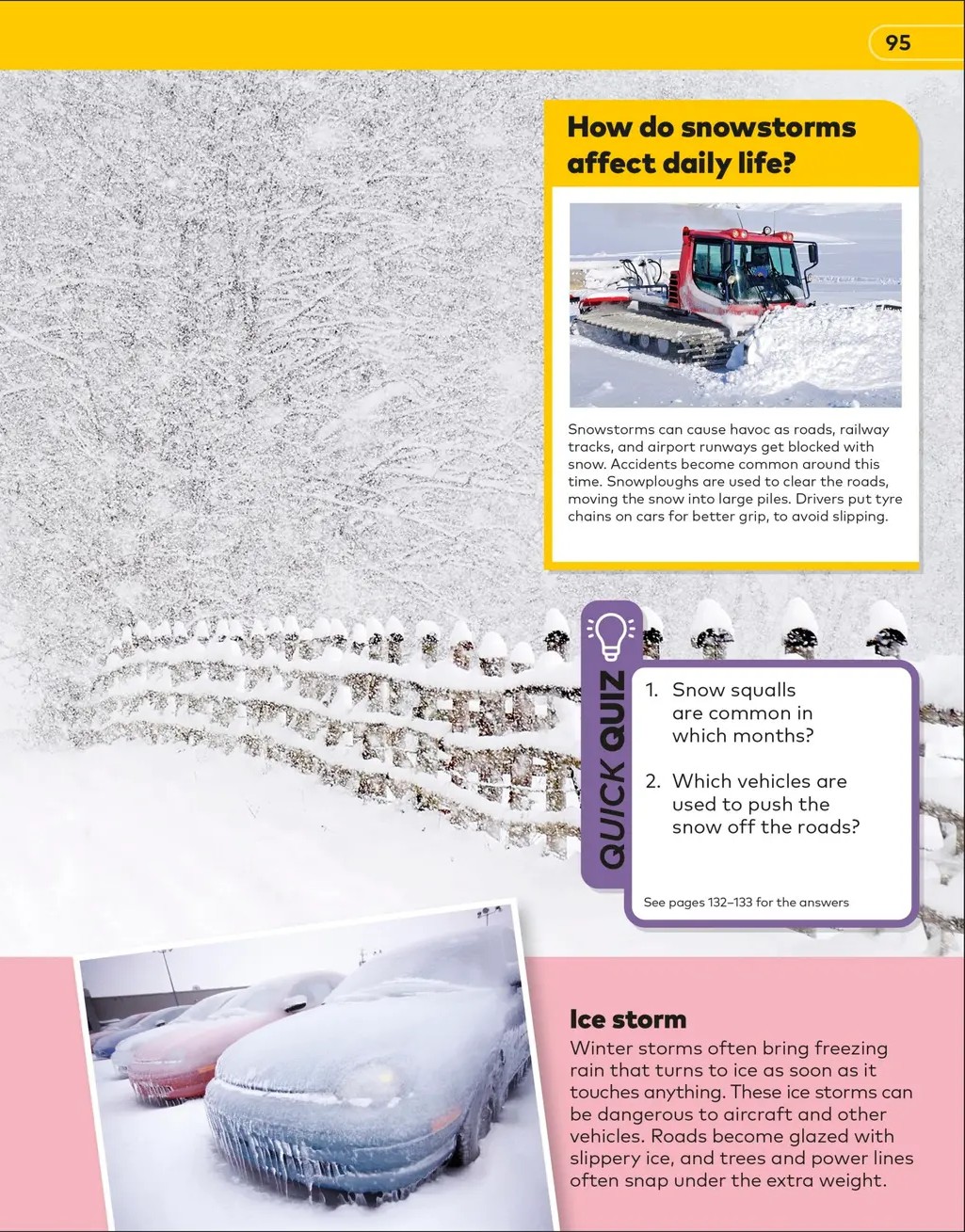 95

How do snowstorms affect daily life?

Snowstorms can cause havoc as roads, railway tracks, and airport runways get blocked with snow. Accidents become common around this time. Snowploughs are used to clear the roads, moving the snow into large piles. Drivers put tyre chains on cars for better grip, to avoid slipping.

QUICK QUIZ

1. Snow squalls are common in which months?

2. Which vehicles are used to push the snow off the roads?

See pages 132–133 for the answers

Ice storm

Winter storms often bring freezing rain that turns to ice as soon as it touches anything. These ice storms can be dangerous to aircraft and other vehicles. Roads become glazed with slippery ice, and trees and power lines often snap under the extra weight.